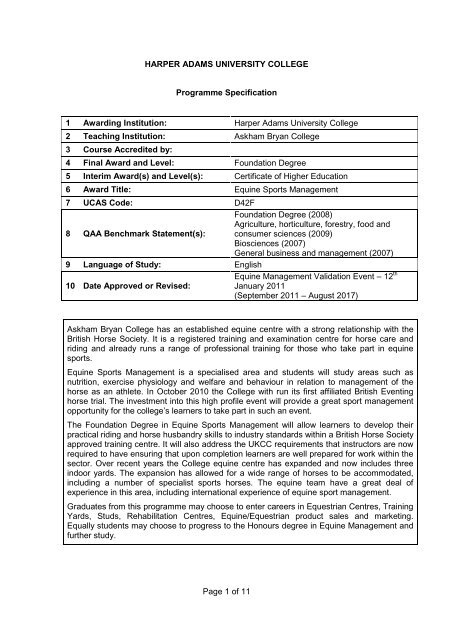 HARPER ADAMS UNIVERSITY COLLEGE

Programme Specification

| 1 | Awarding Institution: | Harper Adams University College |
|---|---|---|
| 2 | Teaching Institution: | Askham Bryan College |
| 3 | Course Accredited by: | |
| 4 | Final Award and Level: | Foundation Degree |
| 5 | Interim Award(s) and Level(s): | Certificate of Higher Education |
| 6 | Award Title: | Equine Sports Management |
| 7 | UCAS Code: | D42F |
| 8 | QAA Benchmark Statement(s): | Foundation Degree (2008) Agriculture, horticulture, forestry, food and consumer sciences (2009) Biosciences (2007) General business and management (2007) |
| 9 | Language of Study: | English |
| 10 | Date Approved or Revised: | Equine Management Validation Event – $12^{th}$ January 2011 (September 2011 – August 2017) |

Askham Bryan College has an established equine centre with a strong relationship with the British Horse Society. It is a registered training and examination centre for horse care and riding and already runs a range of professional training for those who take part in equine sports.

Equine Sports Management is a specialised area and students will study areas such as nutrition, exercise physiology and welfare and behaviour in relation to management of the horse as an athlete. In October 2010 the College with run its first affiliated British Eventing horse trial. The investment into this high profile event will provide a great sport management opportunity for the college's learners to take part in such an event.

The Foundation Degree in Equine Sports Management will allow learners to develop their practical riding and horse husbandry skills to industry standards within a British Horse Society approved training centre. It will also address the UKCC requirements that instructors are now required to have ensuring that upon completion learners are well prepared for work within the sector. Over recent years the College equine centre has expanded and now includes three indoor yards. The expansion has allowed for a wide range of horses to be accommodated, including a number of specialist sports horses. The equine team have a great deal of experience in this area, including international experience of equine sport management.

Graduates from this programme may choose to enter careers in Equestrian Centres, Training Yards, Studs, Rehabilitation Centres, Equine/Equestrian product sales and marketing. Equally students may choose to progress to the Honours degree in Equine Management and further study.

Page 1 of 11